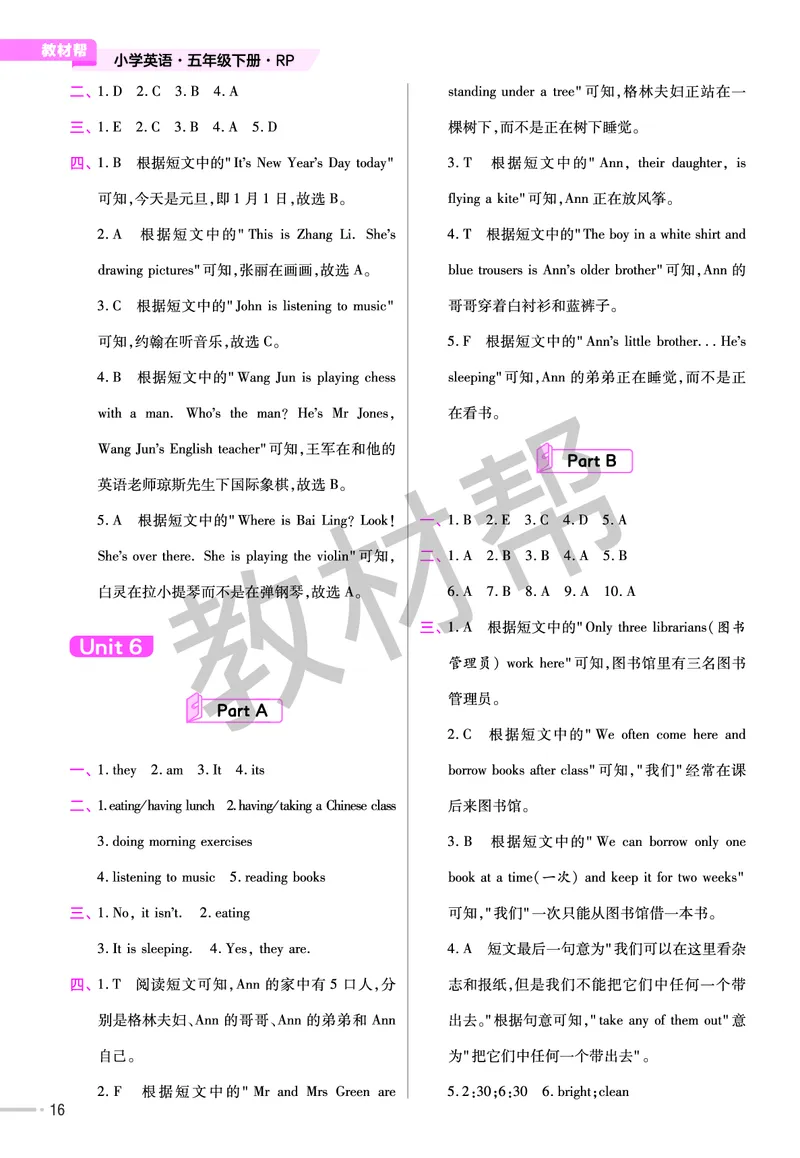 教材帮 小学英语·五年级下册·RP

二、1. D 2. C 3. B 4. A

三、1. E 2. C 3. B 4. A 5. D

四、1. B 根据短文中的"It's New Year's Day today"可知,今天是元旦,即1月1日,故选B。

2. A 根据短文中的"This is Zhang Li. She's drawing pictures"可知,张丽在画画,故选A。

3. C 根据短文中的"John is listening to music"可知,约翰在听音乐,故选C。

4. B 根据短文中的"Wang Jun is playing chess with a man. Who's the man? He's Mr Jones, Wang Jun's English teacher"可知,王军在和他的英语老师琼斯先生下国际象棋,故选B。

5. A 根据短文中的"Where is Bai Ling? Look! She's over there. She is playing the violin"可知,白灵在拉小提琴而不是在弹钢琴,故选A。

Unit 6

Part A

一、1. they 2. am 3. It 4. its

二、1. eating/having lunch 2. having/taking a Chinese class

3. doing morning exercises

4. listening to music 5. reading books

三、1. No, it isn't. 2. eating

3. It is sleeping. 4. Yes, they are.

四、1. T 阅读短文可知,Ann的家中有5口人,分别是格林夫妇、Ann的哥哥、Ann的弟弟和Ann自己。

2. F 根据短文中的"Mr and Mrs Green are standing under a tree"可知,格林夫妇正站在一棵树下,而不是正在树下睡觉。

3. T 根据短文中的"Ann, their daughter, is flying a kite"可知,Ann正在放风筝。

4. T 根据短文中的"The boy in a white shirt and blue trousers is Ann's older brother"可知,Ann的哥哥穿着白衬衫和蓝裤子。

5. F 根据短文中的"Ann's little brother... He's sleeping"可知,Ann的弟弟正在睡觉,而不是正在看书。

Part B

一、1. B 2. E 3. C 4. D 5. A

二、1. A 2. B 3. B 4. A 5. B

6. A 7. B 8. A 9. A 10. A

三、1. A 根据短文中的"Only three librarians(图书管理员) work here"可知,图书馆里有三名图书管理员。

2. C 根据短文中的"We often come here and borrow books after class"可知,"我们"经常在课后来图书馆。

3. B 根据短文中的"We can borrow only one book at a time(一次) and keep it for two weeks"可知,"我们"一次只能从图书馆借一本书。

4. A 短文最后一句意为"我们可以在这里看杂志和报纸,但是我们不能把它们中任何一个带出去。"根据句意可知,"take any of them out"意为"把它们中任何一个带出去"。

5. 2:30;6:30 6. bright;clean

16

教材帮